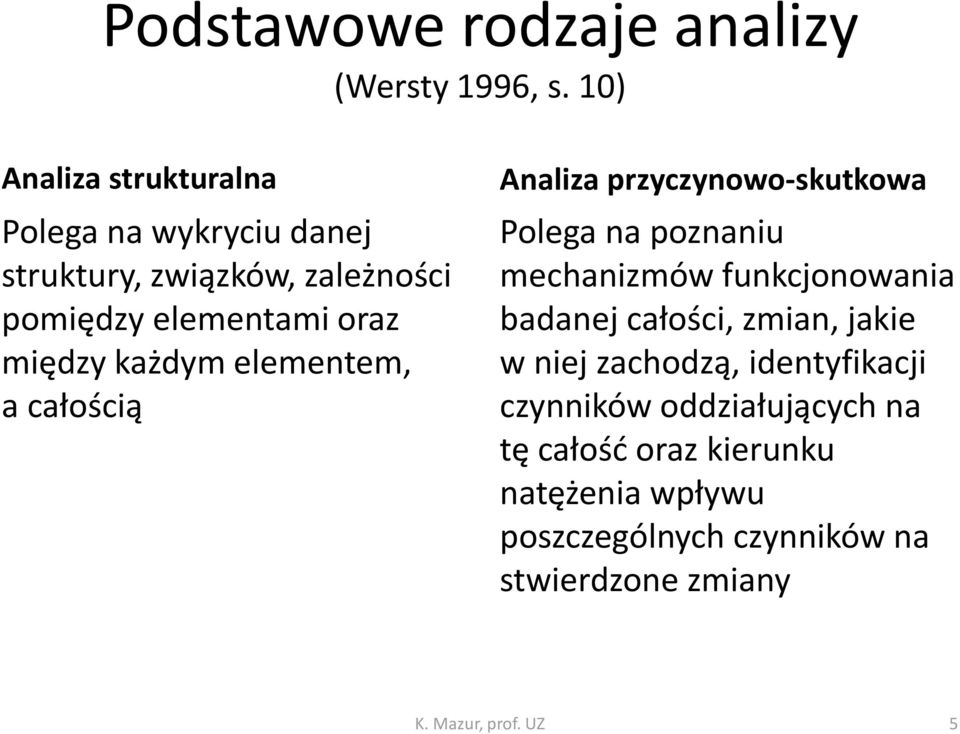 Podstawowe rodzaje analizy
(Wersty 1996, s. 10)

Analiza strukturalna

Polega na wykryciu danej struktury, związków, zależności pomiędzy elementami oraz między każdym elementem, a całością

Analiza przyczynowo-skutkowa

Polega na poznaniu mechanizmów funkcjonowania badanej całości, zmian, jakie w niej zachodzą, identyfikacji czynników oddziałujących na tę całość oraz kierunku natężenia wpływu poszczególnych czynników na stwierdzone zmiany

K. Mazur, prof. UZ

5